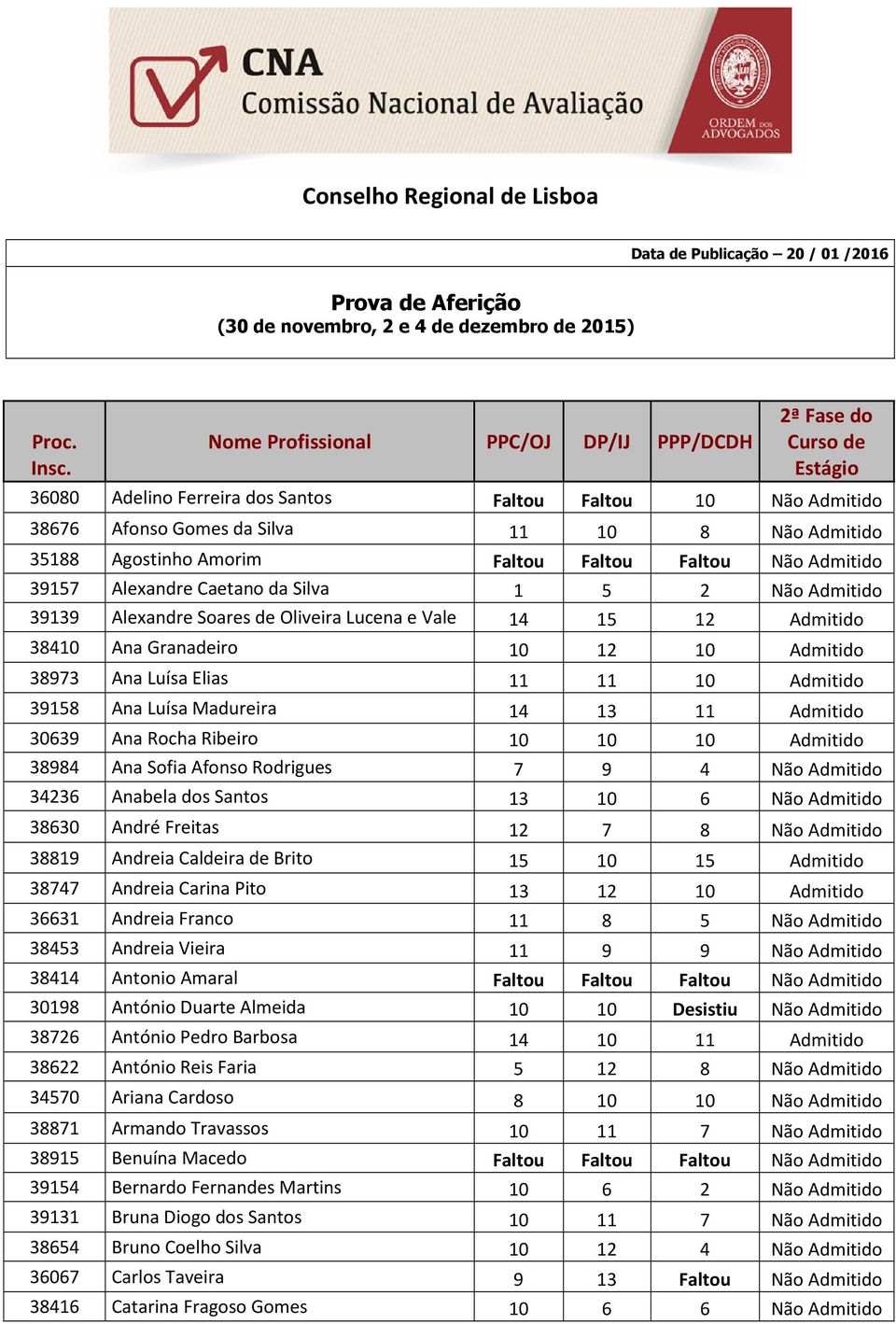 CNA
Comissão Nacional de Avaliação

ORDEM DOS ADVOGADOS

Conselho Regional de Lisboa

Data de Publicação – 20 / 01 /2016

Prova de Aferição
(30 de novembro, 2 e 4 de dezembro de 2015)

| Proc. Insc. | Nome Profissional | PPC/OJ | DP/IJ | PPP/DCDH | 2ª Fase do Curso de Estágio |
|---|---|---|---|---|---|
| 36080 | Adelino Ferreira dos Santos | Faltou | Faltou | 10 | Não Admitido |
| 38676 | Afonso Gomes da Silva | 11 | 10 | 8 | Não Admitido |
| 35188 | Agostinho Amorim | Faltou | Faltou | Faltou | Não Admitido |
| 39157 | Alexandre Caetano da Silva | 1 | 5 | 2 | Não Admitido |
| 39139 | Alexandre Soares de Oliveira Lucena e Vale | 14 | 15 | 12 | Admitido |
| 38410 | Ana Granadeiro | 10 | 12 | 10 | Admitido |
| 38973 | Ana Luísa Elias | 11 | 11 | 10 | Admitido |
| 39158 | Ana Luísa Madureira | 14 | 13 | 11 | Admitido |
| 30639 | Ana Rocha Ribeiro | 10 | 10 | 10 | Admitido |
| 38984 | Ana Sofia Afonso Rodrigues | 7 | 9 | 4 | Não Admitido |
| 34236 | Anabela dos Santos | 13 | 10 | 6 | Não Admitido |
| 38630 | André Freitas | 12 | 7 | 8 | Não Admitido |
| 38819 | Andreia Caldeira de Brito | 15 | 10 | 15 | Admitido |
| 38747 | Andreia Carina Pito | 13 | 12 | 10 | Admitido |
| 36631 | Andreia Franco | 11 | 8 | 5 | Não Admitido |
| 38453 | Andreia Vieira | 11 | 9 | 9 | Não Admitido |
| 38414 | Antonio Amaral | Faltou | Faltou | Faltou | Não Admitido |
| 30198 | António Duarte Almeida | 10 | 10 | Desistiu | Não Admitido |
| 38726 | António Pedro Barbosa | 14 | 10 | 11 | Admitido |
| 38622 | António Reis Faria | 5 | 12 | 8 | Não Admitido |
| 34570 | Ariana Cardoso | 8 | 10 | 10 | Não Admitido |
| 38871 | Armando Travassos | 10 | 11 | 7 | Não Admitido |
| 38915 | Benuína Macedo | Faltou | Faltou | Faltou | Não Admitido |
| 39154 | Bernardo Fernandes Martins | 10 | 6 | 2 | Não Admitido |
| 39131 | Bruna Diogo dos Santos | 10 | 11 | 7 | Não Admitido |
| 38654 | Bruno Coelho Silva | 10 | 12 | 4 | Não Admitido |
| 36067 | Carlos Taveira | 9 | 13 | Faltou | Não Admitido |
| 38416 | Catarina Fragoso Gomes | 10 | 6 | 6 | Não Admitido |